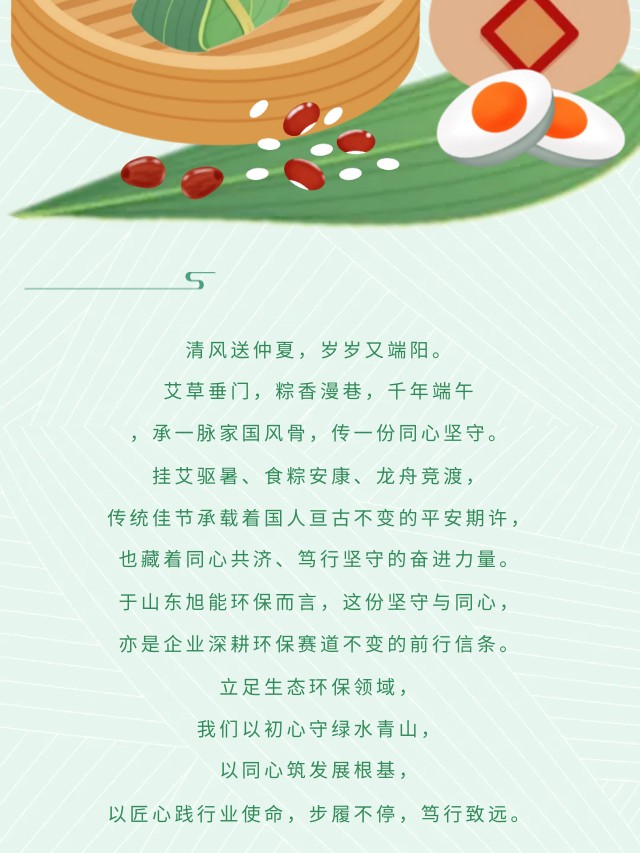 清风送仲夏，岁岁又端阳。

艾草垂门，粽香漫巷，千年端午

，承一脉家国风骨，传一份同心坚守。

挂艾驱暑、食粽安康、龙舟竞渡，

传统佳节承载着国人亘古不变的平安期许，

也藏着同心共济、笃行坚守的奋进力量。

于山东旭能环保而言，这份坚守与同心，

亦是企业深耕环保赛道不变的前行信条。

立足生态环保领域，

我们以初心守绿水青山，

以同心筑发展根基，

以匠心践行业使命，步履不停，笃行致远。